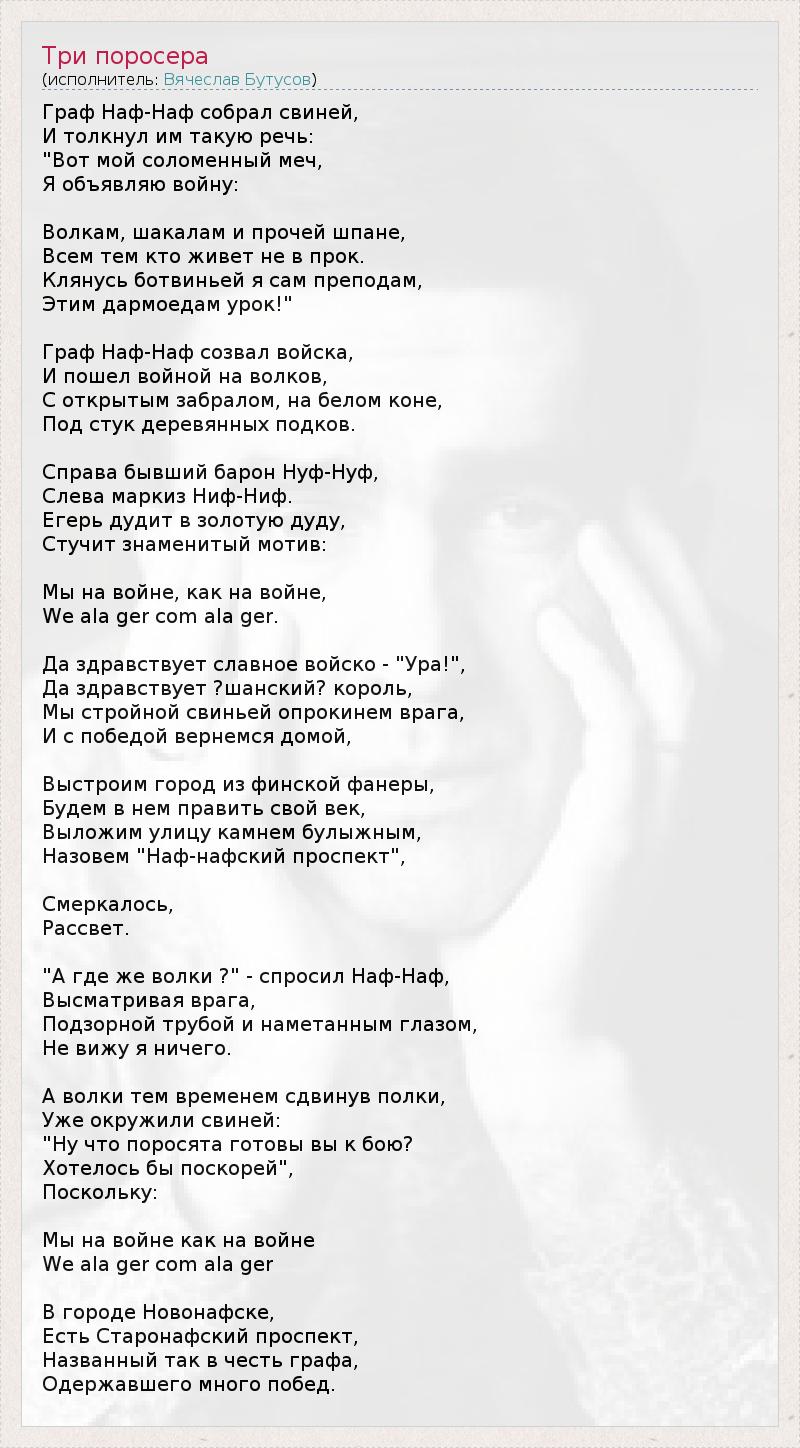 Три поросера
(исполнитель: Вячеслав Бутусов)

Граф Наф-Наф собрал свиней,
И толкнул им такую речь:
"Вот мой соломенный меч,
Я объявляю войну:

Волкам, шакалам и прочей шпане,
Всем тем кто живет не в прок.
Клянусь ботвиньей я сам преподам,
Этим дармоедам урок!"

Граф Наф-Наф созвал войска,
И пошел войной на волков,
С открытым забралом, на белом коне,
Под стук деревянных подков.

Справа бывший барон Нуф-Нуф,
Слева маркиз Ниф-Ниф.
Егерь дудит в золотую дуду,
Стучит знаменитый мотив:

Мы на войне, как на войне,
We ala ger com ala ger.

Да здравствует славное войско - "Ура!",
Да здравствует ?шанский? король,
Мы стройной свиньей опрокинем врага,
И с победой вернемся домой,

Выстроим город из финской фанеры,
Будем в нем править свой век,
Выложим улицу камнем булыжным,
Назовем "Наф-нафский проспект",

Смеркалось,
Рассвет.

"А где же волки ?" - спросил Наф-Наф,
Высматривая врага,
Подзорной трубой и наметанным глазом,
Не вижу я ничего.

А волки тем временем сдвинув полки,
Уже окружили свиней:
"Ну что поросята готовы вы к бою?
Хотелось бы поскорей",
Поскольку:

Мы на войне как на войне
We ala ger com ala ger

В городе Новонафске,
Есть Старонафский проспект,
Названный так в честь графа,
Одержавшего много побед.